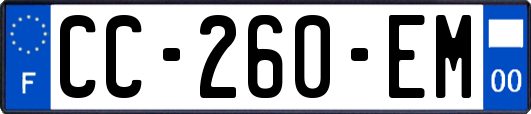 F

CC-260-EM

00